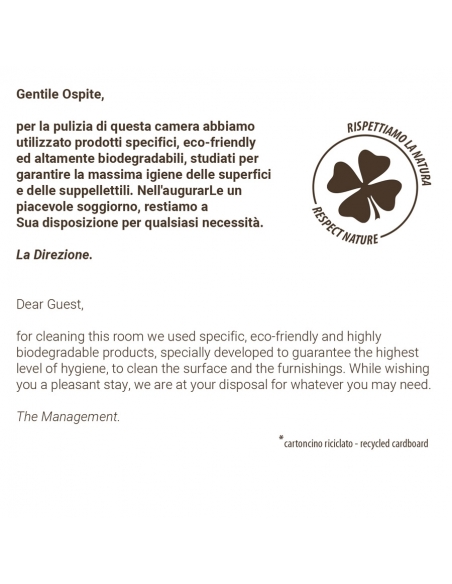 Gentile Ospite,

per la pulizia di questa camera abbiamo utilizzato prodotti specifici, eco-friendly ed altamente biodegradabili, studiati per garantire la massima igiene delle superfici e delle suppellettili. Nell'augurarLe un piacevole soggiorno, restiamo a Sua disposizione per qualsiasi necessità.

La Direzione.

RISPETTIAMO LA NATURA

RESPECT NATURE

Dear Guest,

for cleaning this room we used specific, eco-friendly and highly biodegradable products, specially developed to guarantee the highest level of hygiene, to clean the surface and the furnishings. While wishing you a pleasant stay, we are at your disposal for whatever you may need.

The Management.

*cartoncino riciclato - recycled cardboard